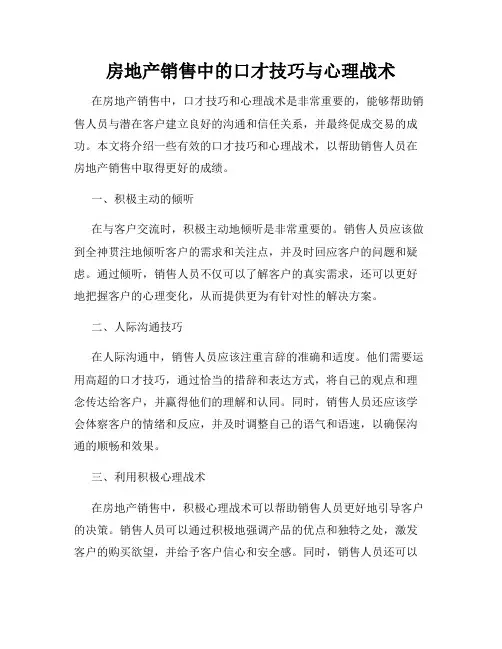 房地产销售中的口才技巧与心理战术

在房地产销售中，口才技巧和心理战术是非常重要的，能够帮助销售人员与潜在客户建立良好的沟通和信任关系，并最终促成交易的成功。本文将介绍一些有效的口才技巧和心理战术，以帮助销售人员在房地产销售中取得更好的成绩。

一、积极主动的倾听

在与客户交流时，积极主动地倾听是非常重要的。销售人员应该做到全神贯注地倾听客户的需求和关注点，并及时回应客户的问题和疑虑。通过倾听，销售人员不仅可以了解客户的真实需求，还可以更好地把握客户的心理变化，从而提供更为有针对性的解决方案。

二、人际沟通技巧

在人际沟通中，销售人员应该注重言辞的准确和适度。他们需要运用高超的口才技巧，通过恰当的措辞和表达方式，将自己的观点和理念传达给客户，并赢得他们的理解和认同。同时，销售人员还应该学会体察客户的情绪和反应，并及时调整自己的语气和语速，以确保沟通的顺畅和效果。

三、利用积极心理战术

在房地产销售中，积极心理战术可以帮助销售人员更好地引导客户的决策。销售人员可以通过积极地强调产品的优点和独特之处，激发客户的购买欲望，并给予客户信心和安全感。同时，销售人员还可以